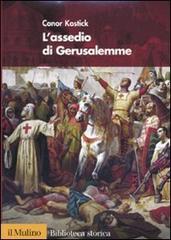 Conor Kostick
L'assedio di Gerusalemme

il Mulino
Biblioteca storica